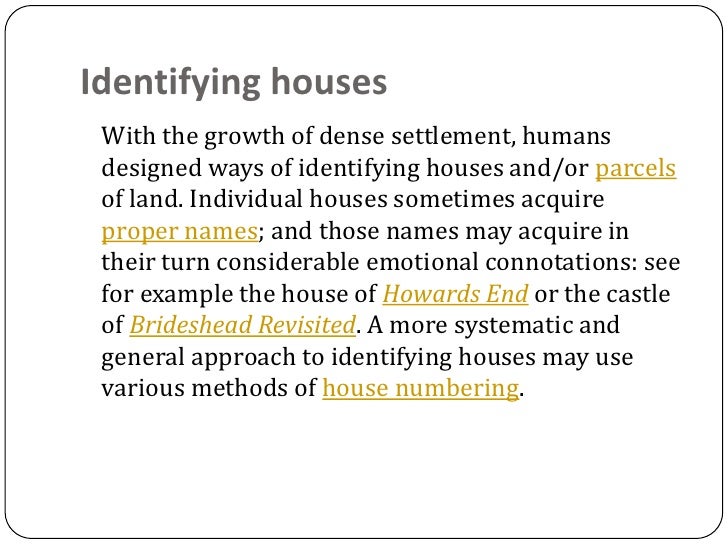 Identifying houses

With the growth of dense settlement, humans designed ways of identifying houses and/or parcels of land. Individual houses sometimes acquire proper names; and those names may acquire in their turn considerable emotional connotations: see for example the house of Howards End or the castle of Brideshead Revisited. A more systematic and general approach to identifying houses may use various methods of house numbering.